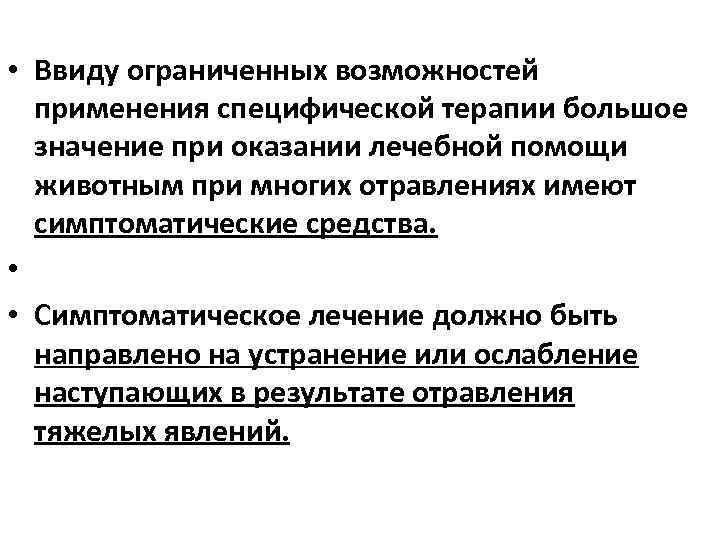 • Ввиду ограниченных возможностей применения специфической терапии большое значение при оказании лечебной помощи животным при многих отравлениях имеют симптоматические средства.

•

• Симптоматическое лечение должно быть направлено на устранение или ослабление наступающих в результате отравления тяжелых явлений.